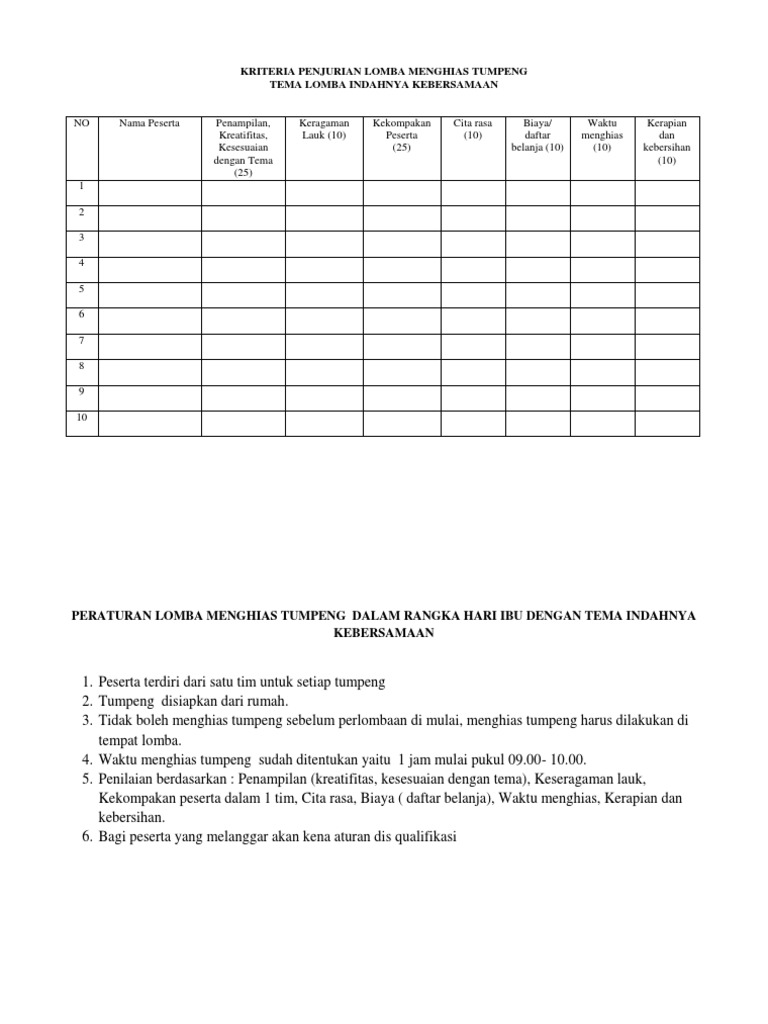 KRITERIA PENJURIAN LOMBA MENGHIAS TUMPENG
TEMA LOMBA INDAHNYA KEBERSAMAAN

| NO | Nama Peserta | Penampilan, Kreatifitas, Kesesuaian dengan Tema (25) | Keragaman Lauk (10) | Kekompakan Peserta (25) | Cita rasa (10) | Biaya/ daftar belanja (10) | Waktu menghias (10) | Kerapian dan kebersihan (10) |
|---|---|---|---|---|---|---|---|---|
| 1 | | | | | | | | |
| 2 | | | | | | | | |
| 3 | | | | | | | | |
| 4 | | | | | | | | |
| 5 | | | | | | | | |
| 6 | | | | | | | | |
| 7 | | | | | | | | |
| 8 | | | | | | | | |
| 9 | | | | | | | | |
| 10 | | | | | | | | |

PERATURAN LOMBA MENGHIAS TUMPENG DALAM RANGKA HARI IBU DENGAN TEMA INDAHNYA KEBERSAMAAN

1. Peserta terdiri dari satu tim untuk setiap tumpeng
2. Tumpeng disiapkan dari rumah.
3. Tidak boleh menghias tumpeng sebelum perlombaan di mulai, menghias tumpeng harus dilakukan di tempat lomba.
4. Waktu menghias tumpeng sudah ditentukan yaitu 1 jam mulai pukul 09.00- 10.00.
5. Penilaian berdasarkan : Penampilan (kreatifitas, kesesuaian dengan tema), Keseragaman lauk, Kekompakan peserta dalam 1 tim, Cita rasa, Biaya ( daftar belanja), Waktu menghias, Kerapian dan kebersihan.
6. Bagi peserta yang melanggar akan kena aturan dis qualifikasi